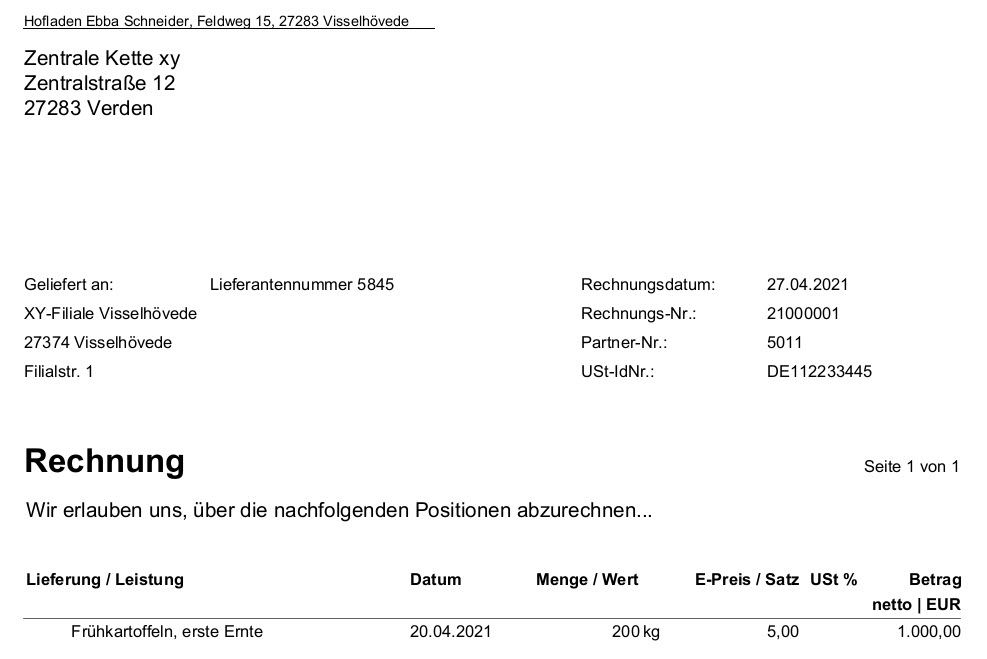 Hofladen Ebba Schneider, Feldweg 15, 27283 Visselhövede

Zentrale Kette xy
Zentralstraße 12
27283 Verden

Geliefert an: Lieferantennummer 5845
XY-Filiale Visselhövede
27374 Visselhövede
Filialstr. 1

Rechnungsdatum: 27.04.2021
Rechnungs-Nr.: 21000001
Partner-Nr.: 5011
USt-IdNr.: DE112233445

Rechnung

Seite 1 von 1

Wir erlauben uns, über die nachfolgenden Positionen abzurechnen...

| Lieferung / Leistung | Datum | Menge / Wert | E-Preis / Satz | USt % | Betrag netto \| EUR |
|---|---|---|---|---|---|
| Frühkartoffeln, erste Ernte | 20.04.2021 | 200 kg | 5,00 | | 1.000,00 |